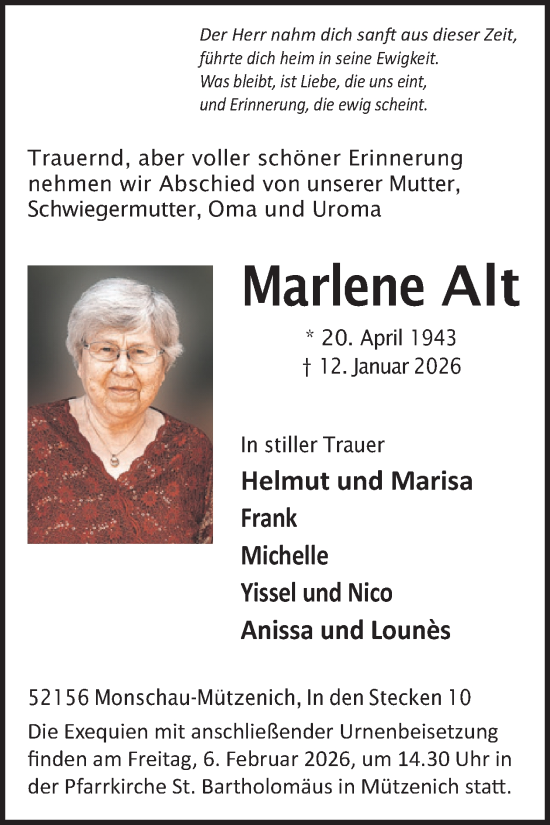 Der Herr nahm dich sanft aus dieser Zeit,
führte dich heim in seine Ewigkeit.
Was bleibt, ist Liebe, die uns eint,
und Erinnerung, die ewig scheint.

Trauernd, aber voller schöner Erinnerung nehmen wir Abschied von unserer Mutter, Schwiegermutter, Oma und Uroma

Marlene Alt

* 20. April 1943
† 12. Januar 2026

In stiller Trauer

Helmut und Marisa
Frank
Michelle
Yissel und Nico
Anissa und Lounès

52156 Monschau-Mützenich, In den Stecken 10

Die Exequien mit anschließender Urnenbeisetzung finden am Freitag, 6. Februar 2026, um 14.30 Uhr in der Pfarrkirche St. Bartholomäus in Mützenich statt.